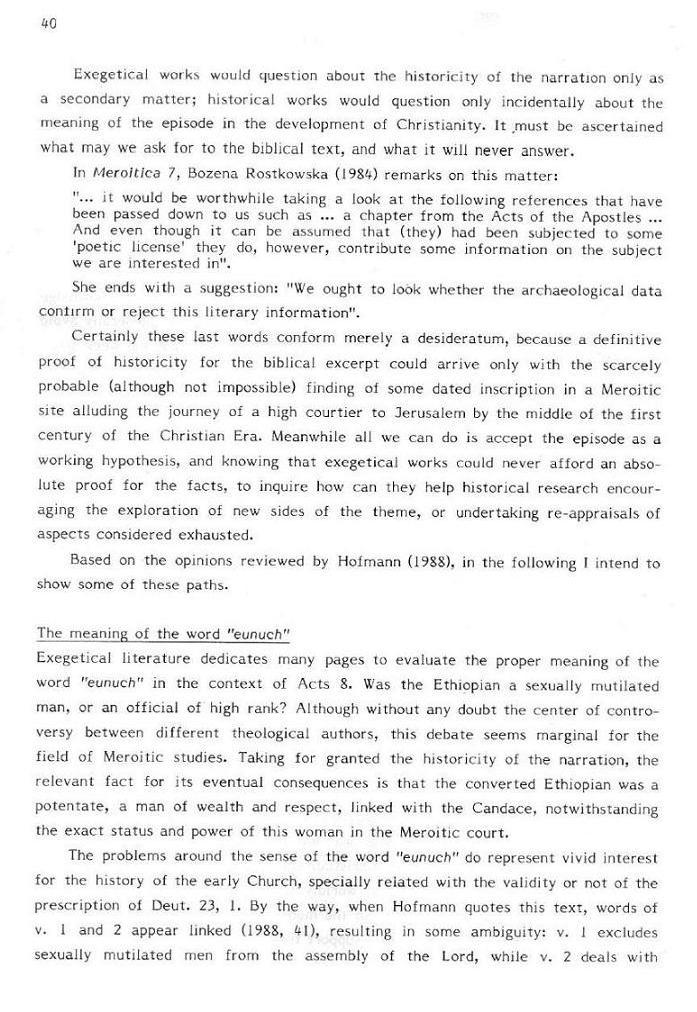 40

Exegetical works would question about the historicity of the narration only as a secondary matter; historical works would question only incidentally about the meaning of the episode in the development of Christianity. It must be ascertained what may we ask for to the biblical text, and what it will never answer.

In Meroitica 7, Bozena Rostkowska (1984) remarks on this matter:

"... it would be worthwhile taking a look at the following references that have been passed down to us such as ... a chapter from the Acts of the Apostles ... And even though it can be assumed that (they) had been subjected to some 'poetic license' they do, however, contribute some information on the subject we are interested in".

She ends with a suggestion: "We ought to look whether the archaeological data confirm or reject this literary information".

Certainly these last words conform merely a desideratum, because a definitive proof of historicity for the biblical excerpt could arrive only with the scarcely probable (although not impossible) finding of some dated inscription in a Meroitic site alluding the journey of a high courtier to Jerusalem by the middle of the first century of the Christian Era. Meanwhile all we can do is accept the episode as a working hypothesis, and knowing that exegetical works could never afford an absolute proof for the facts, to inquire how can they help historical research encouraging the exploration of new sides of the theme, or undertaking re-appraisals of aspects considered exhausted.

Based on the opinions reviewed by Hofmann (1988), in the following I intend to show some of these paths.

The meaning of the word "eunuch"

Exegetical literature dedicates many pages to evaluate the proper meaning of the word "eunuch" in the context of Acts 8. Was the Ethiopian a sexually mutilated man, or an official of high rank? Although without any doubt the center of controversy between different theological authors, this debate seems marginal for the field of Meroitic studies. Taking for granted the historicity of the narration, the relevant fact for its eventual consequences is that the converted Ethiopian was a potentate, a man of wealth and respect, linked with the Candace, notwithstanding the exact status and power of this woman in the Meroitic court.

The problems around the sense of the word "eunuch" do represent vivid interest for the history of the early Church, specially related with the validity or not of the prescription of Deut. 23, 1. By the way, when Hofmann quotes this text, words of v. 1 and 2 appear linked (1988, 41), resulting in some ambiguity: v. 1 excludes sexually mutilated men from the assembly of the Lord, while v. 2 deals with